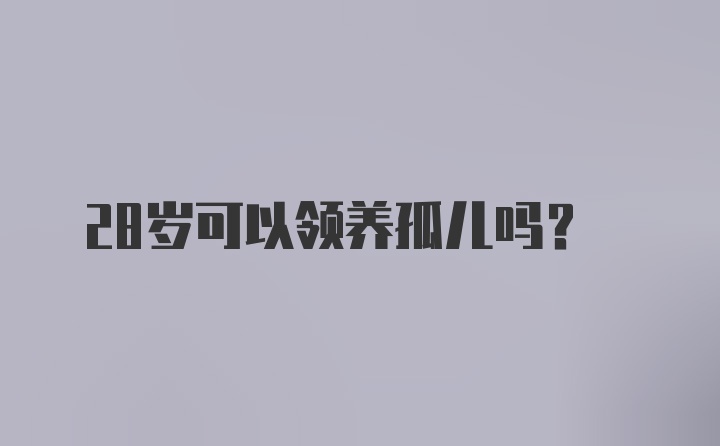 28岁可以领养孤儿吗？